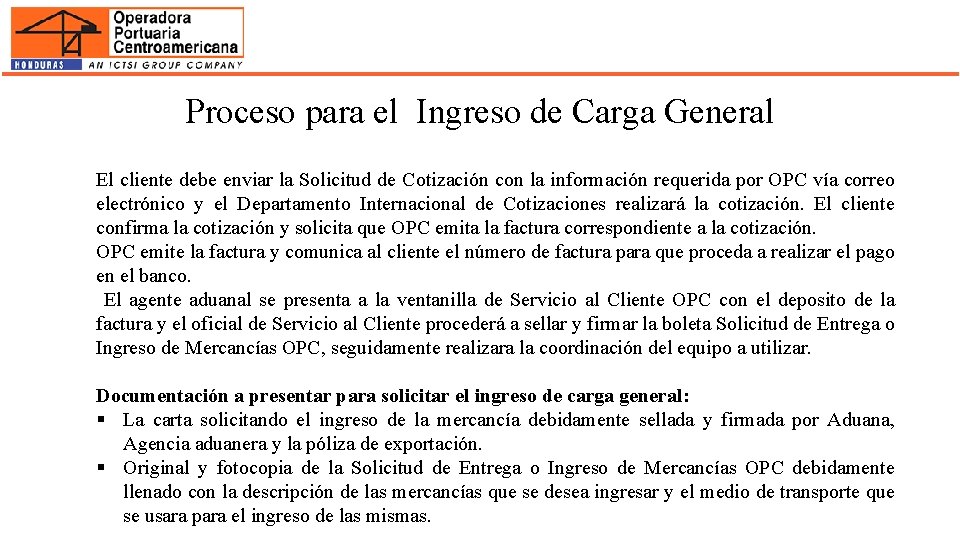 Operadora Portuaria Centroamericana
HONDURAS
AN ICTSI GROUP COMPANY

Proceso para el Ingreso de Carga General

El cliente debe enviar la Solicitud de Cotización con la información requerida por OPC vía correo electrónico y el Departamento Internacional de Cotizaciones realizará la cotización. El cliente confirma la cotización y solicita que OPC emita la factura correspondiente a la cotización.
OPC emite la factura y comunica al cliente el número de factura para que proceda a realizar el pago en el banco.
El agente aduanal se presenta a la ventanilla de Servicio al Cliente OPC con el deposito de la factura y el oficial de Servicio al Cliente procederá a sellar y firmar la boleta Solicitud de Entrega o Ingreso de Mercancías OPC, seguidamente realizara la coordinación del equipo a utilizar.

Documentación a presentar para solicitar el ingreso de carga general:
▪ La carta solicitando el ingreso de la mercancía debidamente sellada y firmada por Aduana, Agencia aduanera y la póliza de exportación.
▪ Original y fotocopia de la Solicitud de Entrega o Ingreso de Mercancías OPC debidamente llenado con la descripción de las mercancías que se desea ingresar y el medio de transporte que se usara para el ingreso de las mismas.